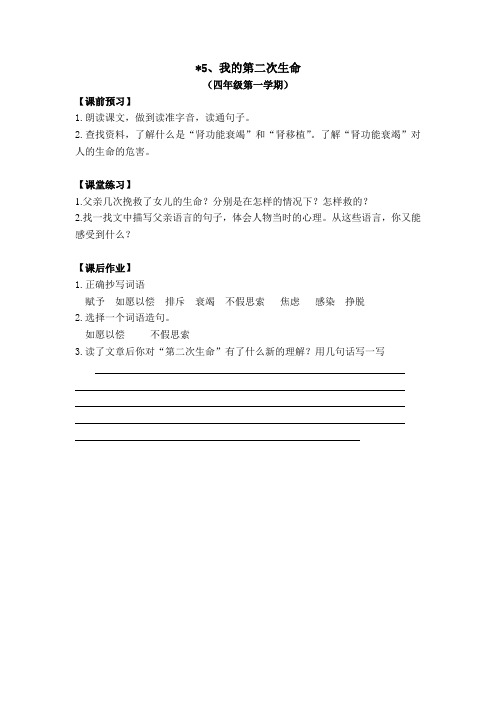 *5、我的第二次生命
（四年级第一学期）

【课前预习】
1. 朗读课文，做到读准字音，读通句子。
2. 查找资料，了解什么是“肾功能衰竭”和“肾移植”。了解“肾功能衰竭”对人的生命的危害。

【课堂练习】
1.父亲几次挽救了女儿的生命？分别是在怎样的情况下？怎样救的？
2.找一找文中描写父亲语言的句子，体会人物当时的心理。从这些语言，你又能感受到什么？

【课后作业】
1. 正确抄写词语
赋予　如愿以偿　排斥　衰竭　不假思索　焦虑　感染　挣脱
2. 选择一个词语造句。
如愿以偿　不假思索
3. 读了文章后你对“第二次生命”有了什么新的理解？用几句话写一写